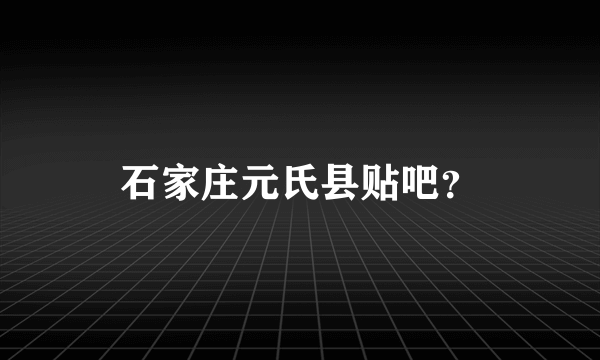 石家庄元氏县贴吧?